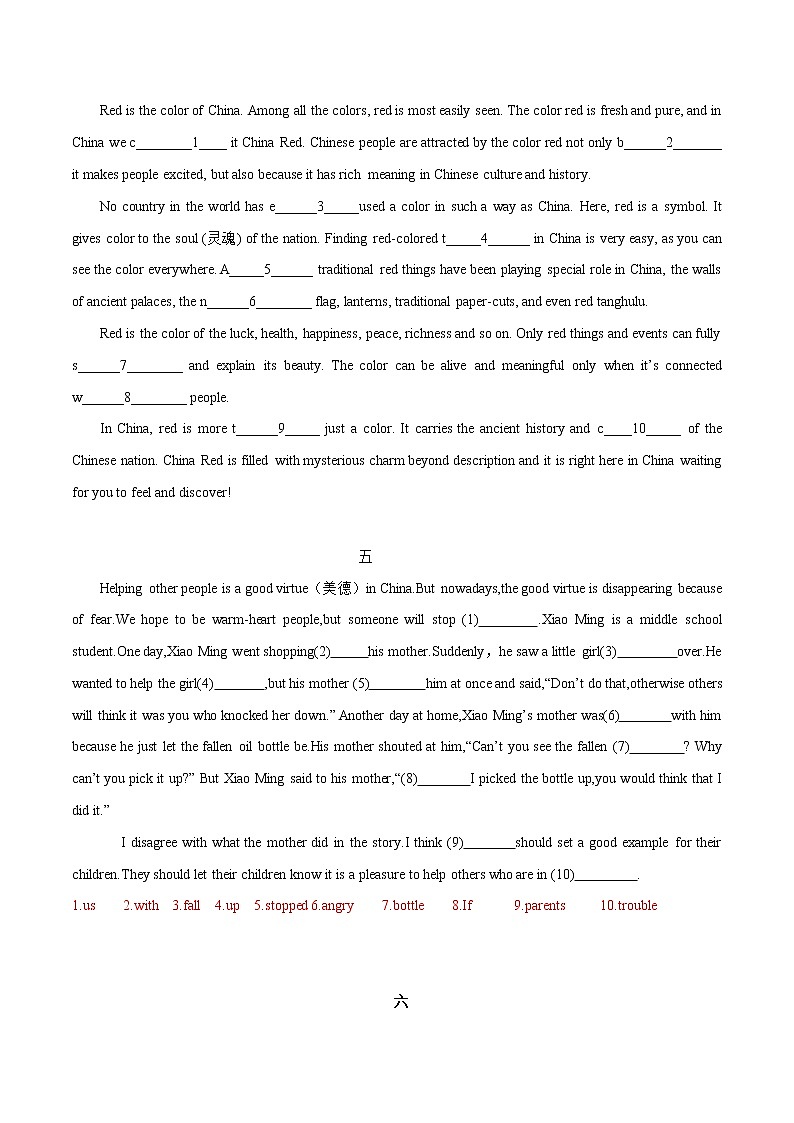 Red is the color of China. Among all the colors, red is most easily seen. The color red is fresh and pure, and in China we c________1____ it China Red. Chinese people are attracted by the color red not only b______2_______ it makes people excited, but also because it has rich meaning in Chinese culture and history.

No country in the world has e______3_____used a color in such a way as China. Here, red is a symbol. It gives color to the soul (灵魂) of the nation. Finding red-colored t_____4______ in China is very easy, as you can see the color everywhere. A_____5______ traditional red things have been playing special role in China, the walls of ancient palaces, the n______6________ flag, lanterns, traditional paper-cuts, and even red tanghulu.

Red is the color of the luck, health, happiness, peace, richness and so on. Only red things and events can fully s______7________ and explain its beauty. The color can be alive and meaningful only when it's connected w______8________ people.

In China, red is more t______9_____ just a color. It carries the ancient history and c____10_____ of the Chinese nation. China Red is filled with mysterious charm beyond description and it is right here in China waiting for you to feel and discover!

五

Helping other people is a good virtue（美德）in China.But nowadays,the good virtue is disappearing because of fear.We hope to be warm-heart people,but someone will stop (1)_________.Xiao Ming is a middle school student.One day,Xiao Ming went shopping(2)______his mother.Suddenly，he saw a little girl(3)_________over.He wanted to help the girl(4)________,but his mother (5)_________him at once and said,"Don't do that,otherwise others will think it was you who knocked her down." Another day at home,Xiao Ming's mother was(6)________with him because he just let the fallen oil bottle be.His mother shouted at him,"Can't you see the fallen (7)________? Why can't you pick it up?" But Xiao Ming said to his mother,"(8)________I picked the bottle up,you would think that I did it."

I disagree with what the mother did in the story.I think (9)________should set a good example for their children.They should let their children know it is a pleasure to help others who are in (10)_________.

1.us 2.with 3.fall 4.up 5.stopped 6.angry 7.bottle 8.If 9.parents 10.trouble

六